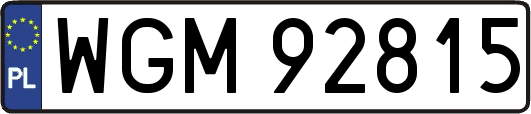 PL
WGM 92815